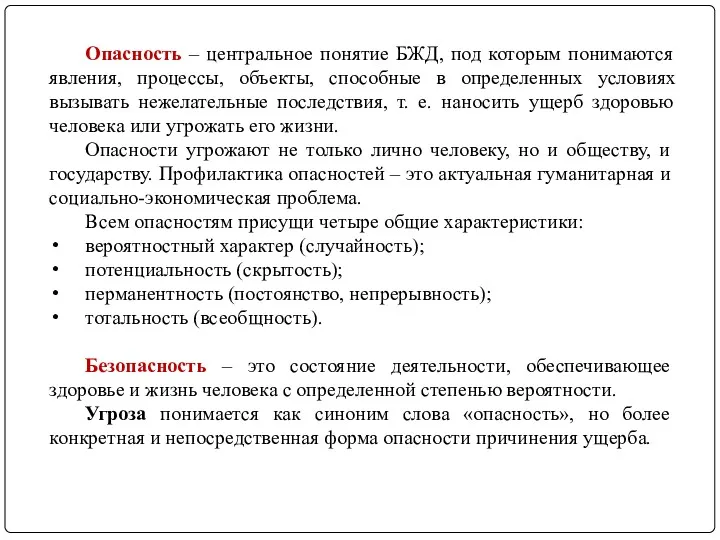 Опасность – центральное понятие БЖД, под которым понимаются явления, процессы, объекты, способные в определенных условиях вызывать нежелательные последствия, т. е. наносить ущерб здоровью человека или угрожать его жизни.

Опасности угрожают не только лично человеку, но и обществу, и государству. Профилактика опасностей – это актуальная гуманитарная и социально-экономическая проблема.

Всем опасностям присущи четыре общие характеристики:
• вероятностный характер (случайность);
• потенциальность (скрытость);
• перманентность (постоянство, непрерывность);
• тотальность (всеобщность).

Безопасность – это состояние деятельности, обеспечивающее здоровье и жизнь человека с определенной степенью вероятности.

Угроза понимается как синоним слова «опасность», но более конкретная и непосредственная форма опасности причинения ущерба.